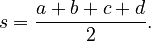 $s = \frac{a+b+c+d}{2}.$